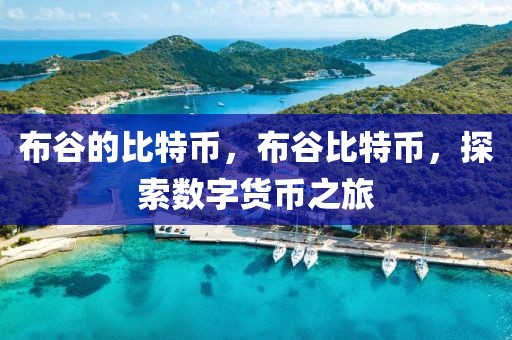 布谷的比特币，布谷比特币，探索数字货币之旅